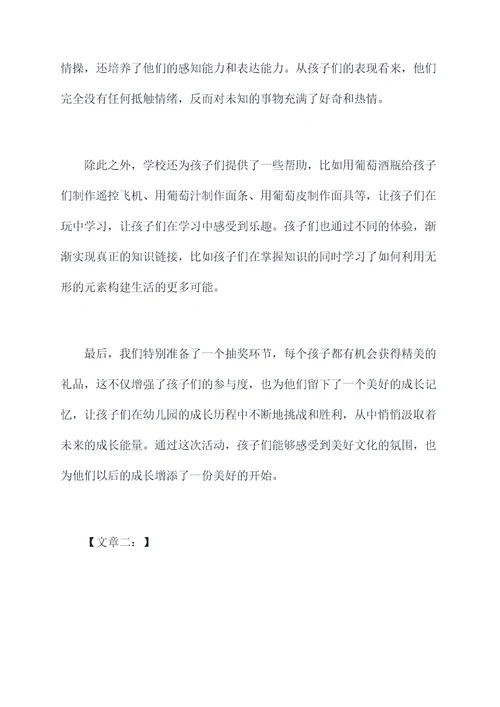 情操，还培养了他们的感知能力和表达能力。从孩子们的表现看来，他们完全没有任何抵触情绪，反而对未知的事物充满了好奇和热情。

除此之外，学校还为孩子们提供了一些帮助，比如用葡萄酒瓶给孩子们制作遥控飞机、用葡萄汁制作面条、用葡萄皮制作面具等，让孩子们在玩中学习，让孩子们在学习中感受到乐趣。孩子们也通过不同的体验，渐渐实现真正的知识链接，比如孩子们在掌握知识的同时学习了如何利用无形的元素构建生活的更多可能。

最后，我们特别准备了一个抽奖环节，每个孩子都有机会获得精美的礼品，这不仅增强了孩子们的参与度，也为他们留下了一个美好的成长记忆，让孩子们在幼儿园的成长历程中不断地挑战和胜利，从中悄悄汲取着未来的成长能量。通过这次活动，孩子们能够感受到美好文化的氛围，也为他们以后的成长增添了一份美好的开始。

【文章二：】